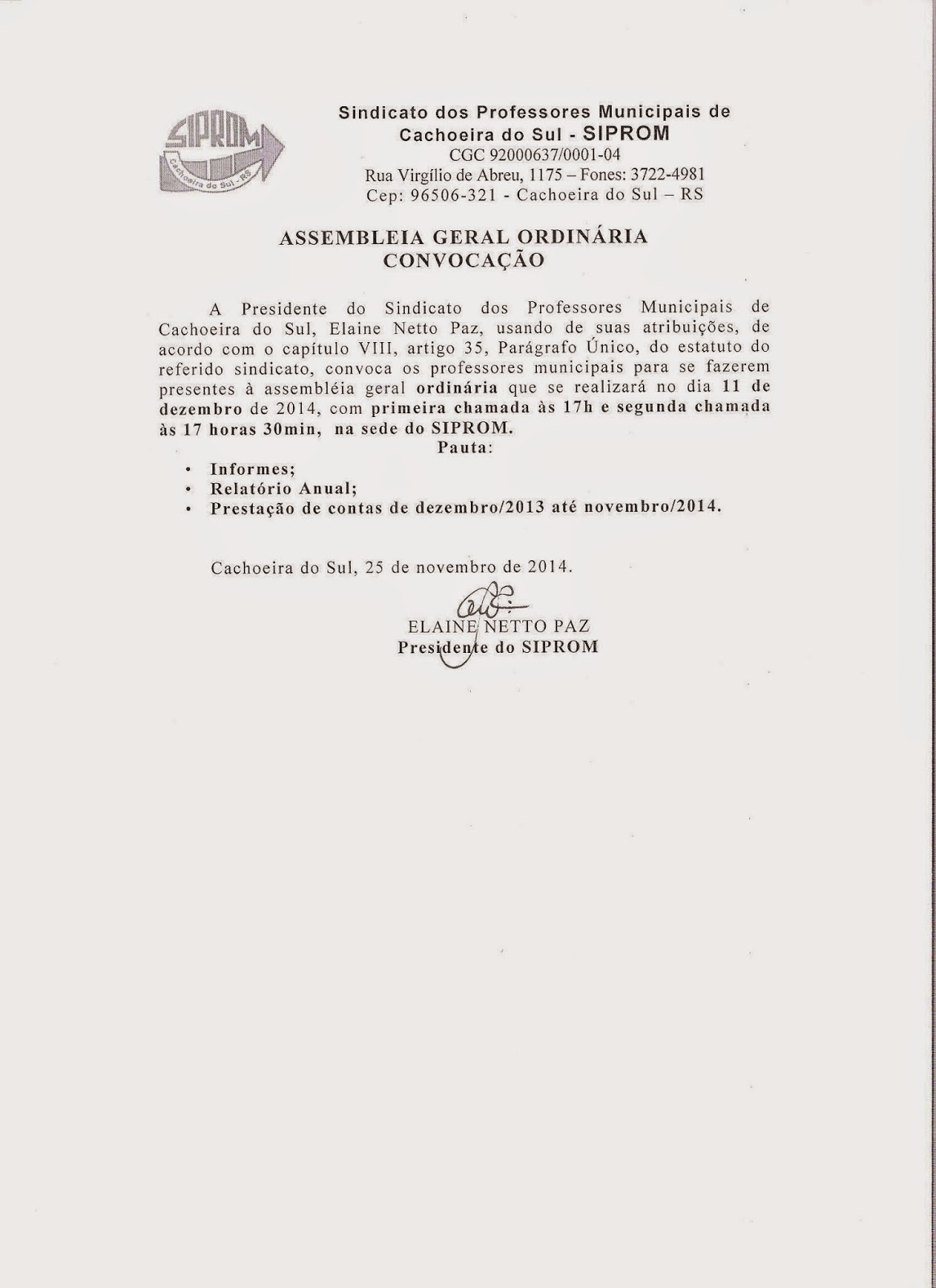 SIPROM
Cachoeira do Sul - RS

Sindicato dos Professores Municipais de Cachoeira do Sul - SIPROM
CGC 92000637/0001-04
Rua Virgílio de Abreu, 1175 – Fones: 3722-4981
Cep: 96506-321 - Cachoeira do Sul – RS

ASSEMBLEIA GERAL ORDINÁRIA
CONVOCAÇÃO

A Presidente do Sindicato dos Professores Municipais de Cachoeira do Sul, Elaine Netto Paz, usando de suas atribuições, de acordo com o capítulo VIII, artigo 35, Parágrafo Único, do estatuto do referido sindicato, convoca os professores municipais para se fazerem presentes à assembléia geral ordinária que se realizará no dia 11 de dezembro de 2014, com primeira chamada às 17h e segunda chamada às 17 horas 30min, na sede do SIPROM.

Pauta:

• Informes;
• Relatório Anual;
• Prestação de contas de dezembro/2013 até novembro/2014.

Cachoeira do Sul, 25 de novembro de 2014.

ELAINE NETTO PAZ
Presidente do SIPROM